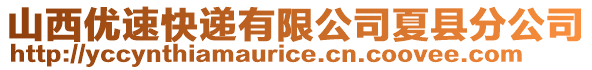 山西优速快递有限公司夏县分公司
http://yccynthiamaurice.cn.coovee.com